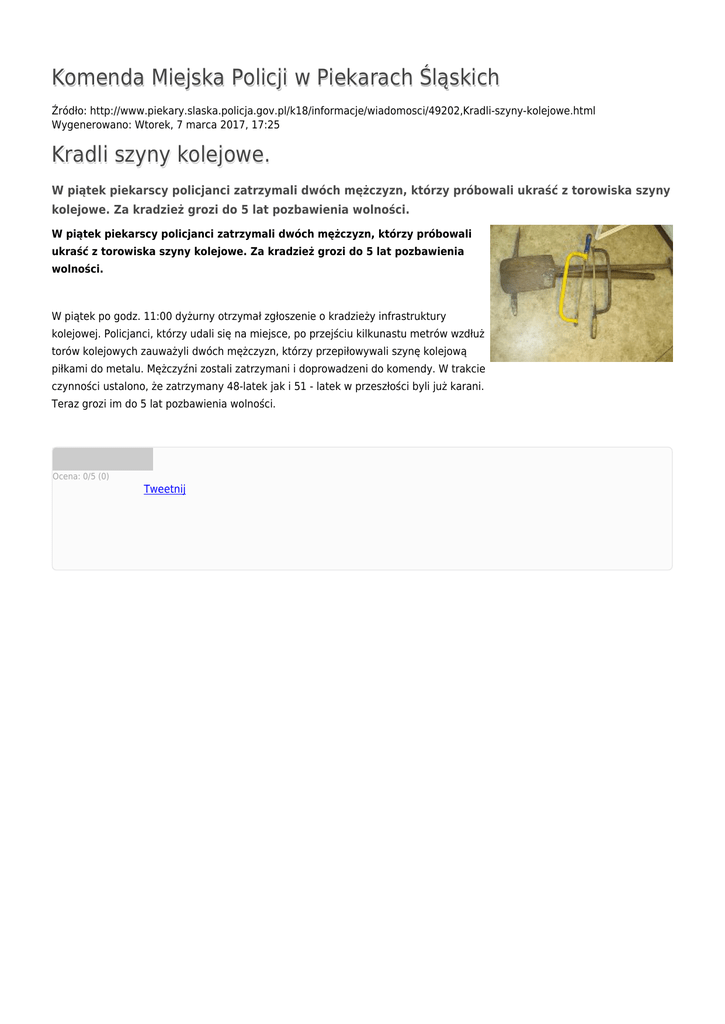 Komenda Miejska Policji w Piekarach Śląskich

Źródło: http://www.piekary.slaska.policja.gov.pl/k18/informacje/wiadomosci/49202,Kradli-szyny-kolejowe.html
Wygenerowano: Wtorek, 7 marca 2017, 17:25

Kradli szyny kolejowe.

W piątek piekarscy policjanci zatrzymali dwóch mężczyzn, którzy próbowali ukraść z torowiska szyny kolejowe. Za kradzież grozi do 5 lat pozbawienia wolności.

W piątek piekarscy policjanci zatrzymali dwóch mężczyzn, którzy próbowali ukraść z torowiska szyny kolejowe. Za kradzież grozi do 5 lat pozbawienia wolności.

W piątek po godz. 11:00 dyżurny otrzymał zgłoszenie o kradzieży infrastruktury kolejowej. Policjanci, którzy udali się na miejsce, po przejściu kilkunastu metrów wzdłuż torów kolejowych zauważyli dwóch mężczyzn, którzy przepiłowywali szynę kolejową piłkami do metalu. Mężczyźni zostali zatrzymani i doprowadzeni do komendy. W trakcie czynności ustalono, że zatrzymany 48-latek jak i 51 - latek w przeszłości byli już karani. Teraz grozi im do 5 lat pozbawienia wolności.

Ocena: 0/5 (0)
Tweetnij